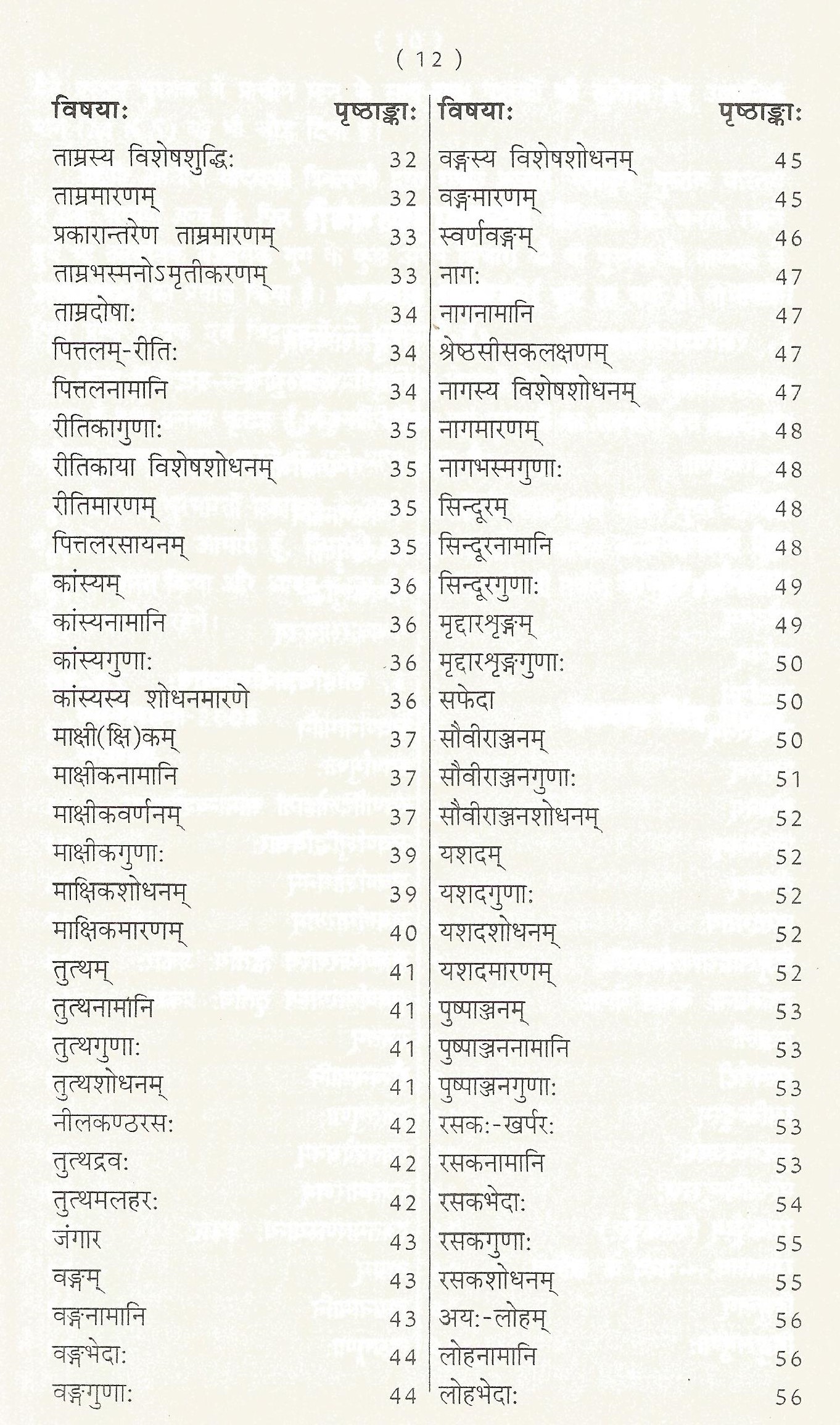 ( 12 )

| विषयाः | पृष्ठाङ्काः |
|---|---|
| ताम्रस्य विशेषशुद्धिः | 32 |
| ताम्रमारणम् | 32 |
| प्रकारान्तरेण ताम्रमारणम् | 33 |
| ताम्रभस्मनोऽमृतीकरणम् | 33 |
| ताम्रदोषाः | 34 |
| पित्तलम्-रीतिः | 34 |
| पित्तलनामानि | 34 |
| रीतिकागुणाः | 35 |
| रीतिकाया विशेषशोधनम् | 35 |
| रीतिमारणम् | 35 |
| पित्तलरसायनम् | 35 |
| कांस्यम् | 36 |
| कांस्यनामानि | 36 |
| कांस्यगुणाः | 36 |
| कांस्यस्य शोधनमारणे | 36 |
| माक्षी(क्षि)कम् | 37 |
| माक्षीकनामानि | 37 |
| माक्षीकवर्णनम् | 37 |
| माक्षीकगुणाः | 39 |
| माक्षिकशोधनम् | 39 |
| माक्षिकमारणम् | 40 |
| तुत्थम् | 41 |
| तुत्थनामानि | 41 |
| तुत्थगुणाः | 41 |
| तुत्थशोधनम् | 41 |
| नीलकण्ठरसः | 42 |
| तुत्थद्रवः | 42 |
| तुत्थमलहरः | 42 |
| जंगार | 43 |
| वङ्गम् | 43 |
| वङ्गनामानि | 43 |
| वङ्गभेदाः | 44 |
| वङ्गगुणाः | 44 |

| विषयाः | पृष्ठाङ्काः |
|---|---|
| वङ्गस्य विशेषशोधनम् | 45 |
| वङ्गमारणम् | 45 |
| स्वर्णवङ्गम् | 46 |
| नागः | 47 |
| नागनामानि | 47 |
| श्रेष्ठसीसकलक्षणम् | 47 |
| नागस्य विशेषशोधनम् | 47 |
| नागमारणम् | 48 |
| नागभस्मगुणाः | 48 |
| सिन्दूरम् | 48 |
| सिन्दूरनामानि | 48 |
| सिन्दूरगुणाः | 49 |
| मृद्दारशृङ्गम् | 49 |
| मृद्दारशृङ्गगुणाः | 50 |
| सफेदा | 50 |
| सौवीराञ्जनम् | 50 |
| सौवीराञ्जनगुणाः | 51 |
| सौवीराञ्जनशोधनम् | 52 |
| यशदम् | 52 |
| यशदगुणाः | 52 |
| यशदशोधनम् | 52 |
| यशदमारणम् | 52 |
| पुष्पाञ्जनम् | 53 |
| पुष्पाञ्जननामानि | 53 |
| पुष्पाञ्जनगुणाः | 53 |
| रसकः-खर्परः | 53 |
| रसकनामानि | 53 |
| रसकभेदाः | 54 |
| रसकगुणाः | 55 |
| रसकशोधनम् | 55 |
| अयः-लोहम् | 56 |
| लोहनामानि | 56 |
| लोहभेदाः | 56 |